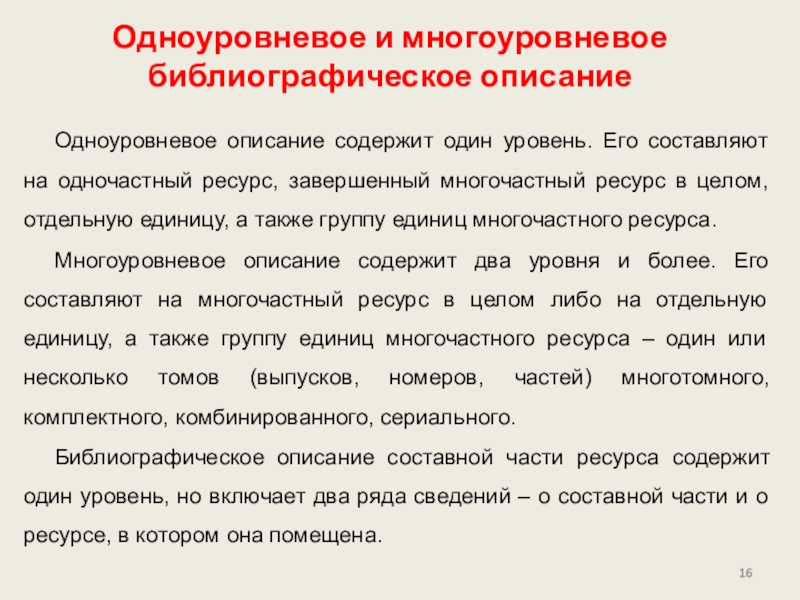 Одноуровневое и многоуровневое библиографическое описание

Одноуровневое описание содержит один уровень. Его составляют на одночастный ресурс, завершенный многочастный ресурс в целом, отдельную единицу, а также группу единиц многочастного ресурса.

Многоуровневое описание содержит два уровня и более. Его составляют на многочастный ресурс в целом либо на отдельную единицу, а также группу единиц многочастного ресурса – один или несколько томов (выпусков, номеров, частей) многотомного, комплектного, комбинированного, сериального.

Библиографическое описание составной части ресурса содержит один уровень, но включает два ряда сведений – о составной части и о ресурсе, в котором она помещена.

16